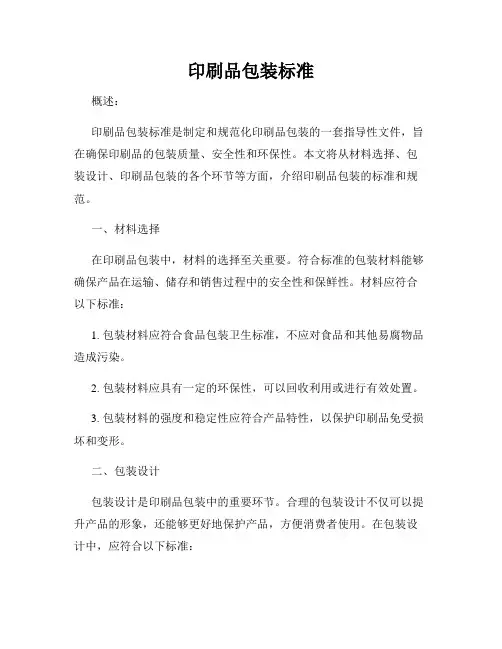 印刷品包装标准

概述：

印刷品包装标准是制定和规范化印刷品包装的一套指导性文件，旨在确保印刷品的包装质量、安全性和环保性。本文将从材料选择、包装设计、印刷品包装的各个环节等方面，介绍印刷品包装的标准和规范。

一、材料选择

在印刷品包装中，材料的选择至关重要。符合标准的包装材料能够确保产品在运输、储存和销售过程中的安全性和保鲜性。材料应符合以下标准：

1. 包装材料应符合食品包装卫生标准，不应对食品和其他易腐物品造成污染。

2. 包装材料应具有一定的环保性，可以回收利用或进行有效处置。

3. 包装材料的强度和稳定性应符合产品特性，以保护印刷品免受损坏和变形。

二、包装设计

包装设计是印刷品包装中的重要环节。合理的包装设计不仅可以提升产品的形象，还能够更好地保护产品，方便消费者使用。在包装设计中，应符合以下标准：